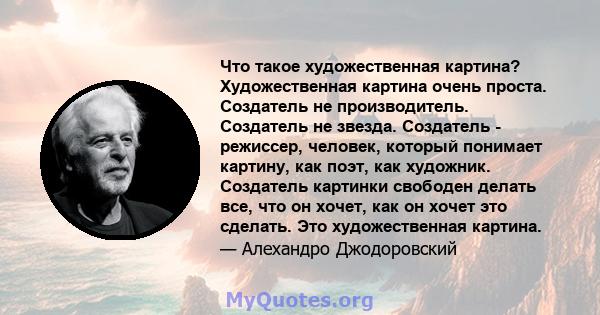 Что такое художественная картина? Художественная картина очень проста. Создатель не производитель. Создатель не звезда. Создатель - режиссер, человек, который понимает картину, как поэт, как художник. Создатель картинки свободен делать все, что он хочет, как он хочет это сделать. Это художественная картина.
— Алехандро Джодоровский

MyQuotes.org